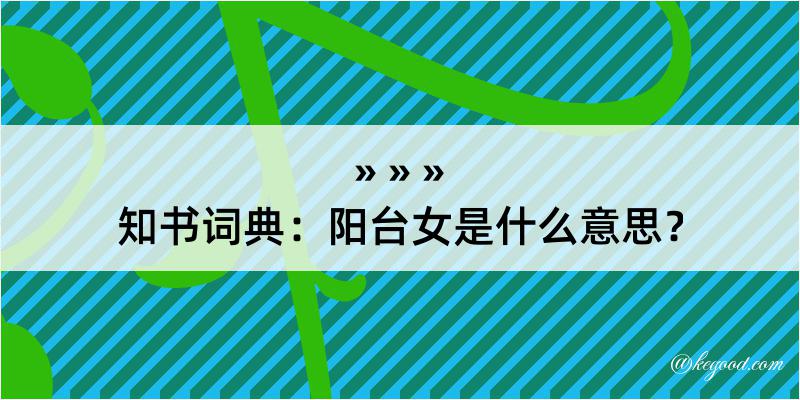 » » »
知书词典：阳台女是什么意思？

@kegood.com